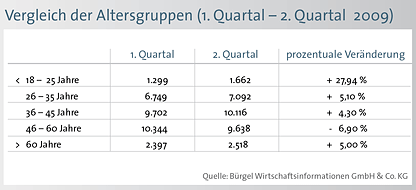 Vergleich der Altersgruppen (1. Quartal – 2. Quartal 2009)

| | 1. Quartal | 2. Quartal | prozentuale Veränderung |
|---|---|---|---|
| < 18 – 25 Jahre | 1.299 | 1.662 | + 27,94 % |
| 26 – 35 Jahre | 6.749 | 7.092 | + 5,10 % |
| 36 – 45 Jahre | 9.702 | 10.116 | + 4,30 % |
| 46 – 60 Jahre | 10.344 | 9.638 | - 6,90 % |
| > 60 Jahre | 2.397 | 2.518 | + 5,00 % |

Quelle: Bürgel Wirtschaftsinformationen GmbH & Co. KG